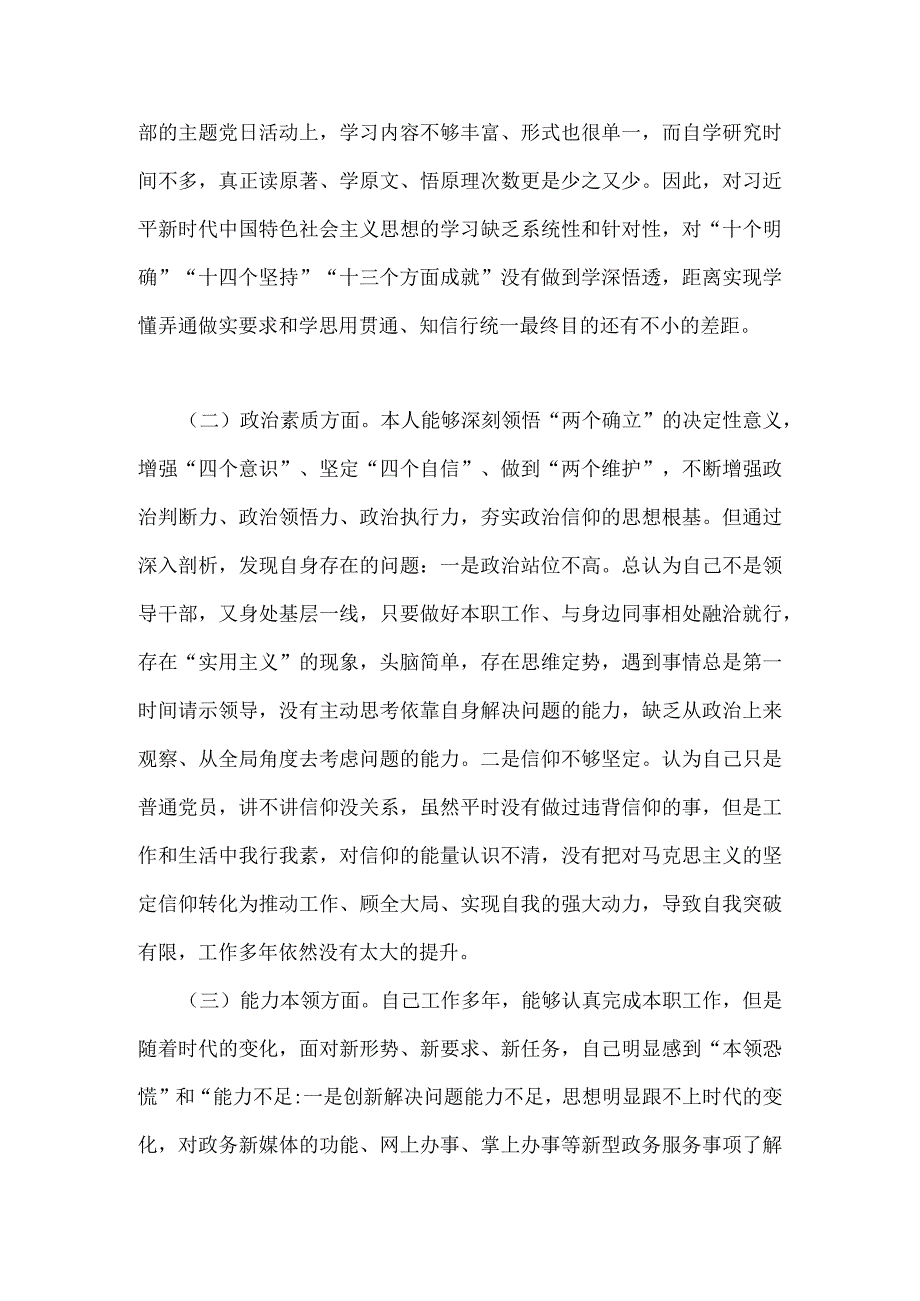 部的主题党日活动上，学习内容不够丰富、形式也很单一，而自学研究时间不多，真正读原著、学原文、悟原理次数更是少之又少。因此，对习近平新时代中国特色社会主义思想的学习缺乏系统性和针对性，对“十个明确”“十四个坚持”“十三个方面成就”没有做到学深悟透，距离实现学懂弄通做实要求和学思用贯通、知信行统一最终目的还有不小的差距。

（二）政治素质方面。本人能够深刻领悟“两个确立”的决定性意义，增强“四个意识”、坚定“四个自信”、做到“两个维护”，不断增强政治判断力、政治领悟力、政治执行力，夯实政治信仰的思想根基。但通过深入剖析，发现自身存在的问题：一是政治站位不高。总认为自己不是领导干部，又身处基层一线，只要做好本职工作、与身边同事相处融洽就行，存在“实用主义”的现象，头脑简单，存在思维定势，遇到事情总是第一时间请示领导，没有主动思考依靠自身解决问题的能力，缺乏从政治上来观察、从全局角度去考虑问题的能力。二是信仰不够坚定。认为自己只是普通党员，讲不讲信仰没关系，虽然平时没有做过违背信仰的事，但是工作和生活中我行我素，对信仰的能量认识不清，没有把对马克思主义的坚定信仰转化为推动工作、顾全大局、实现自我的强大动力，导致自我突破有限，工作多年依然没有太大的提升。

（三）能力本领方面。自己工作多年，能够认真完成本职工作，但是随着时代的变化，面对新形势、新要求、新任务，自己明显感到“本领恐慌”和“能力不足:一是创新解决问题能力不足，思想明显跟不上时代的变化，对政务新媒体的功能、网上办事、掌上办事等新型政务服务事项了解